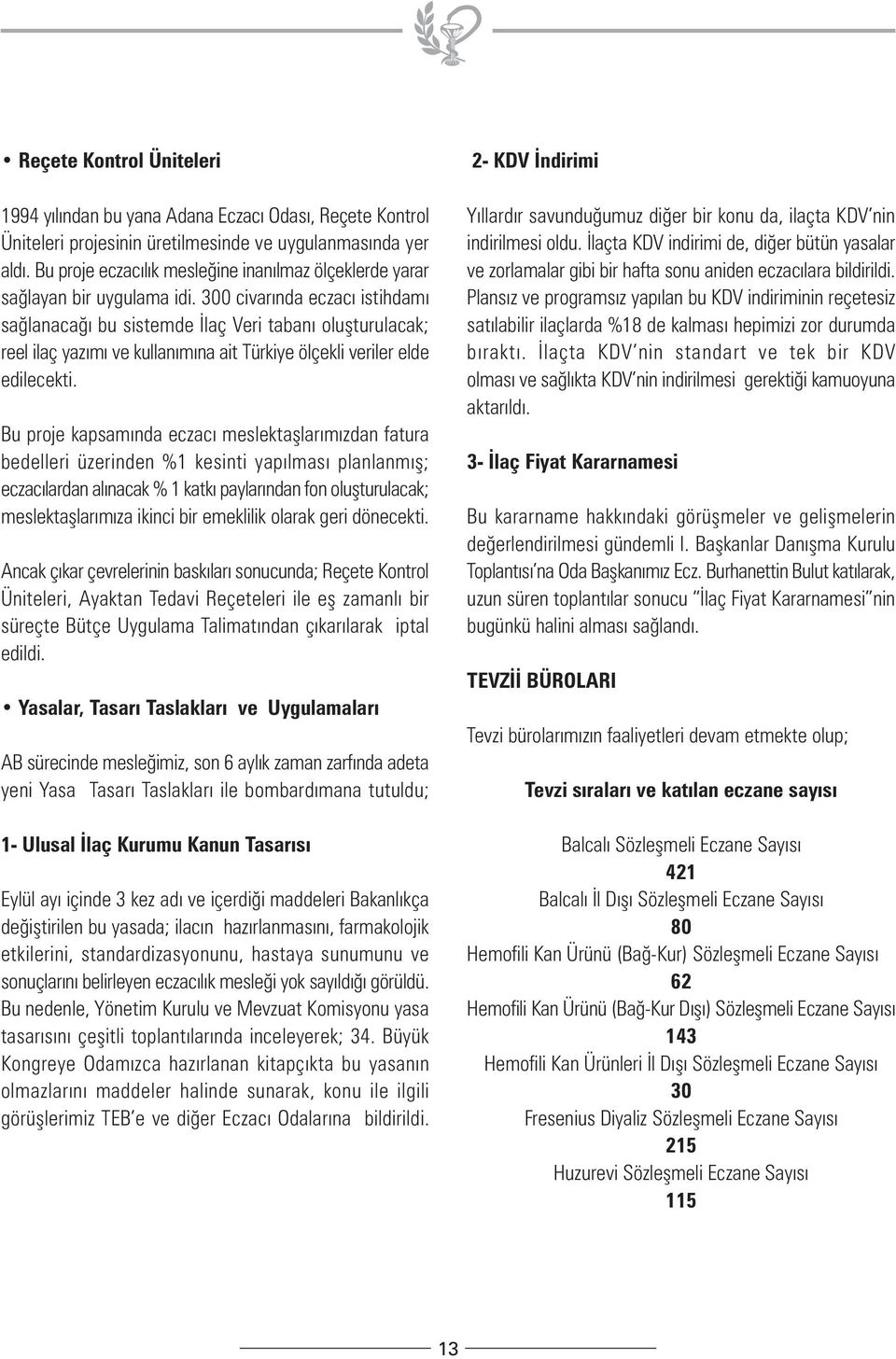 • Reçete Kontrol Üniteleri

1994 yılından bu yana Adana Eczacı Odası, Reçete Kontrol Üniteleri projesinin üretilmesinde ve uygulanmasında yer aldı. Bu proje eczacılık mesleğine inanılmaz ölçeklerde yarar sağlayan bir uygulama idi. 300 civarında eczacı istihdamı sağlanacağı bu sistemde İlaç Veri tabanı oluşturulacak; reel ilaç yazımı ve kullanımına ait Türkiye ölçekli veriler elde edilecekti.

Bu proje kapsamında eczacı meslektaşlarımızdan fatura bedelleri üzerinden %1 kesinti yapılması planlanmış; eczacılardan alınacak % 1 katkı paylarından fon oluşturulacak; meslektaşlarımıza ikinci bir emeklilik olarak geri dönecekti.

Ancak çıkar çevrelerinin baskıları sonucunda; Reçete Kontrol Üniteleri, Ayaktan Tedavi Reçeteleri ile eş zamanlı bir süreçte Bütçe Uygulama Talimatından çıkarılarak iptal edildi.

• Yasalar, Tasarı Taslakları ve Uygulamaları

AB sürecinde mesleğimiz, son 6 aylık zaman zarfında adeta yeni Yasa Tasarı Taslakları ile bombardımana tutuldu;

1- Ulusal İlaç Kurumu Kanun Tasarısı

Eylül ayı içinde 3 kez adı ve içerdiği maddeleri Bakanlıkça değiştirilen bu yasada; ilacın hazırlanmasını, farmakolojik etkilerini, standardizasyonunu, hastaya sunumunu ve sonuçlarını belirleyen eczacılık mesleği yok sayıldığı görüldü. Bu nedenle, Yönetim Kurulu ve Mevzuat Komisyonu yasa tasarısını çeşitli toplantılarında inceleyerek; 34. Büyük Kongreye Odamızca hazırlanan kitapçıkta bu yasanın olmazlarını maddeler halinde sunarak, konu ile ilgili görüşlerimiz TEB'e ve diğer Eczacı Odalarına bildirildi.

2- KDV İndirimi

Yıllardır savunduğumuz diğer bir konu da, ilaçta KDV'nin indirilmesi oldu. İlaçta KDV indirimi de, diğer bütün yasalar ve zorlamalar gibi bir hafta sonu aniden eczacılara bildirildi. Plansız ve programsız yapılan bu KDV indiriminin reçetesiz satılabilir ilaçlarda %18 de kalması hepimizi zor durumda bıraktı. İlaçta KDV'nin standart ve tek bir KDV olması ve sağlıkta KDV'nin indirilmesi gerektiği kamuoyuna aktarıldı.

3- İlaç Fiyat Kararnamesi

Bu kararname hakkındaki görüşmeler ve gelişmelerin değerlendirilmesi gündemli I. Başkanlar Danışma Kurulu Toplantısı'na Oda Başkanımız Ecz. Burhanettin Bulut katılarak, uzun süren toplantılar sonucu "İlaç Fiyat Kararnamesi"nin bugünkü halini alması sağlandı.

TEVZİİ BÜROLARI

Tevzi bürolarımızın faaliyetleri devam etmekte olup;

Tevzi sıraları ve katılan eczane sayısı

Balcalı Sözleşmeli Eczane Sayısı
421
Balcalı İl Dışı Sözleşmeli Eczane Sayısı
80
Hemofili Kan Ürünü (Bağ-Kur) Sözleşmeli Eczane Sayısı
62
Hemofili Kan Ürünü (Bağ-Kur Dışı) Sözleşmeli Eczane Sayısı
143
Hemofili Kan Ürünleri İl Dışı Sözleşmeli Eczane Sayısı
30
Fresenius Diyaliz Sözleşmeli Eczane Sayısı
215
Huzurevi Sözleşmeli Eczane Sayısı
115

13